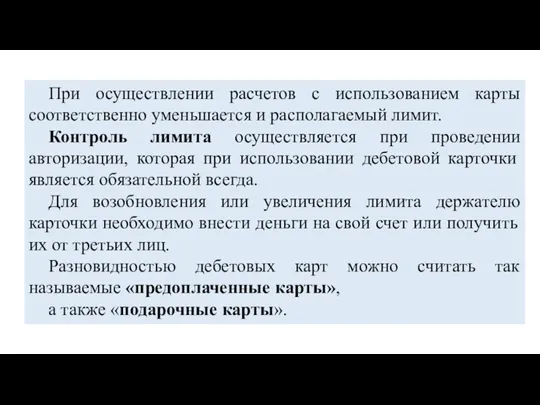 При осуществлении расчетов с использованием карты соответственно уменьшается и располагаемый лимит.

Контроль лимита осуществляется при проведении авторизации, которая при использовании дебетовой карточки является обязательной всегда.

Для возобновления или увеличения лимита держателю карточки необходимо внести деньги на свой счет или получить их от третьих лиц.

Разновидностью дебетовых карт можно считать так называемые «предоплаченные карты»,

а также «подарочные карты».